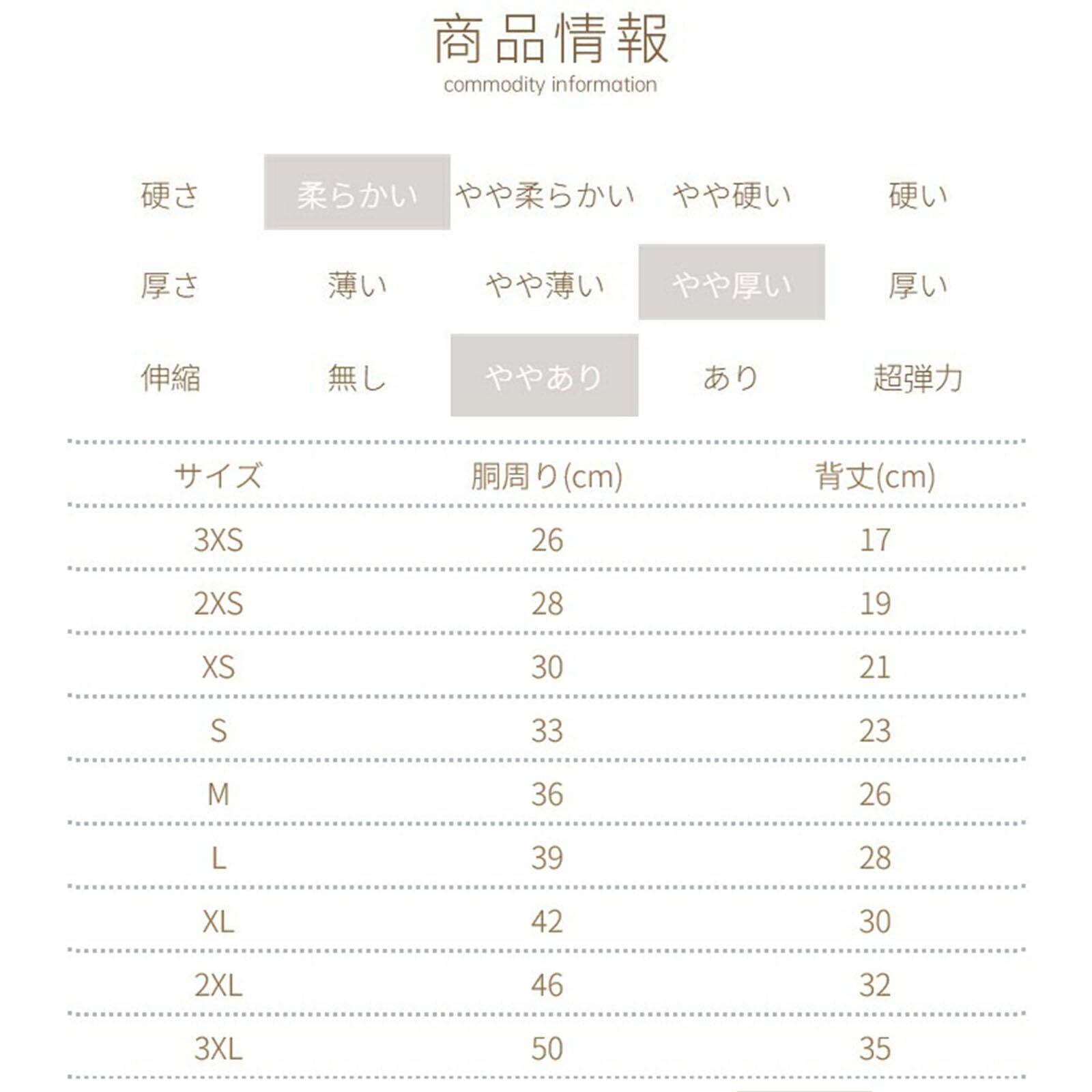 商品情報
commodity information

| 硬さ | 柔らかい | やや柔らかい | やや硬い | 硬い |
|---|---|---|---|---|
| 厚さ | 薄い | やや薄い | やや厚い | 厚い |
| 伸縮 | 無し | ややあり | あり | 超弾力 |

| サイズ | 胴周り(cm) | 背丈(cm) |
|---|---|---|
| 3XS | 26 | 17 |
| 2XS | 28 | 19 |
| XS | 30 | 21 |
| S | 33 | 23 |
| M | 36 | 26 |
| L | 39 | 28 |
| XL | 42 | 30 |
| 2XL | 46 | 32 |
| 3XL | 50 | 35 |